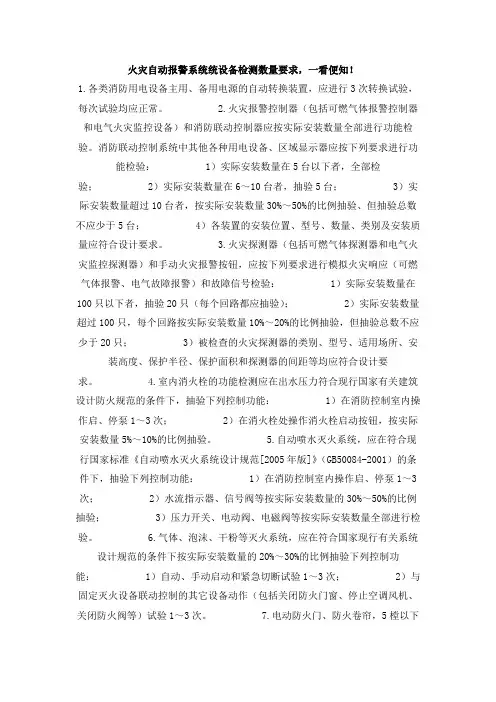 火灾自动报警系统统设备检测数量要求，一看便知！

1.各类消防用电设备主用、备用电源的自动转换装置，应进行3次转换试验，每次试验均应正常。 2.火灾报警控制器（包括可燃气体报警控制器和电气火灾监控设备）和消防联动控制器应按实际安装数量全部进行功能检验。消防联动控制系统中其他各种用电设备、区域显示器应按下列要求进行功能检验： 1）实际安装数量在5台以下者，全部检验； 2）实际安装数量在6～10台者，抽验5台； 3）实际安装数量超过10台者，按实际安装数量30%～50%的比例抽验、但抽验总数不应少于5台； 4）各装置的安装位置、型号、数量、类别及安装质量应符合设计要求。 3.火灾探测器（包括可燃气体探测器和电气火灾监控探测器）和手动火灾报警按钮，应按下列要求进行模拟火灾响应（可燃气体报警、电气故障报警）和故障信号检验： 1）实际安装数量在100只以下者，抽验20只（每个回路都应抽验）； 2）实际安装数量超过100只，每个回路按实际安装数量10%～20%的比例抽验，但抽验总数不应少于20只； 3）被检查的火灾探测器的类别、型号、适用场所、安装高度、保护半径、保护面积和探测器的间距等均应符合设计要求。 4.室内消火栓的功能检测应在出水压力符合现行国家有关建筑设计防火规范的条件下，抽验下列控制功能： 1）在消防控制室内操作启、停泵1～3次； 2）在消火栓处操作消火栓启动按钮，按实际安装数量5%～10%的比例抽验。 5.自动喷水灭火系统，应在符合现行国家标准《自动喷水灭火系统设计规范[2005年版]》(GB50084-2001）的条件下，抽验下列控制功能： 1）在消防控制室内操作启、停泵1～3次； 2）水流指示器、信号阀等按实际安装数量的30%～50%的比例抽验； 3）压力开关、电动阀、电磁阀等按实际安装数量全部进行检验。 6.气体、泡沫、干粉等灭火系统，应在符合国家现行有关系统设计规范的条件下按实际安装数量的20%～30%的比例抽验下列控制功能： 1）自动、手动启动和紧急切断试验1～3次； 2）与固定灭火设备联动控制的其它设备动作（包括关闭防火门窗、停止空调风机、关闭防火阀等）试验1～3次。 7.电动防火门、防火卷帘，5樘以下